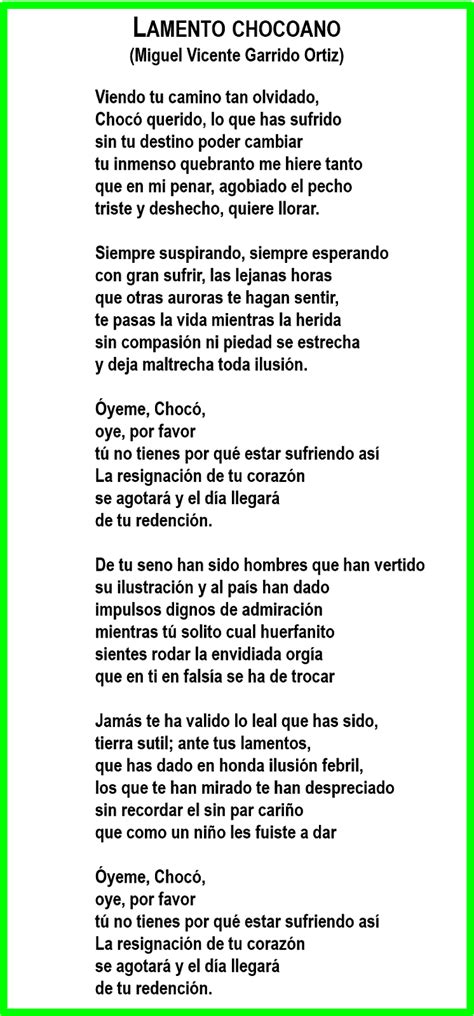 LAMENTO CHOCOANO
(Miguel Vicente Garrido Ortiz)

Viendo tu camino tan olvidado,
Chocó querido, lo que has sufrido
sin tu destino poder cambiar
tu inmenso quebranto me hiere tanto
que en mi penar, agobiado el pecho
triste y deshecho, quiere llorar.

Siempre suspirando, siempre esperando
con gran sufrir, las lejanas horas
que otras auroras te hagan sentir,
te pasas la vida mientras la herida
sin compasión ni piedad se estrecha
y deja maltrecha toda ilusión.

Óyeme, Chocó,
oye, por favor
tú no tienes por qué estar sufriendo así
La resignación de tu corazón
se agotará y el día llegará
de tu redención.

De tu seno han sido hombres que han vertido
su ilustración y al país han dado
impulsos dignos de admiración
mientras tú solito cual huerfanito
sientes rodar la envidiada orgía
que en ti en falsía se ha de trocar

Jamás te ha valido lo leal que has sido,
tierra sutil; ante tus lamentos,
que has dado en honda ilusión febril,
los que te han mirado te han despreciado
sin recordar el sin par cariño
que como un niño les fuiste a dar

Óyeme, Chocó,
oye, por favor
tú no tienes por qué estar sufriendo así
La resignación de tu corazón
se agotará y el día llegará
de tu redención.